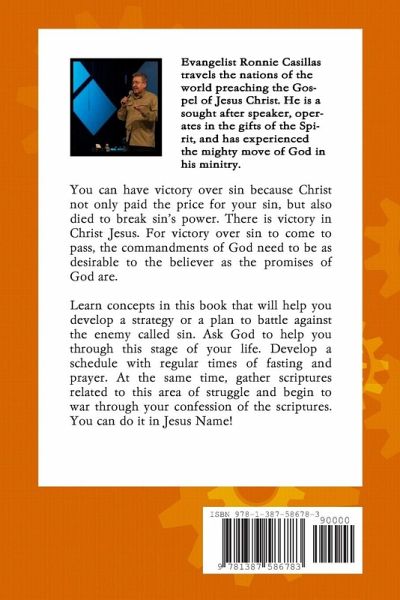 Evangelist Ronnie Casillas travels the nations of the world preaching the Gospel of Jesus Christ. He is a sought after speaker, operates in the gifts of the Spirit, and has experienced the mighty move of God in his minitry.

You can have victory over sin because Christ not only paid the price for your sin, but also died to break sin's power. There is victory in Christ Jesus. For victory over sin to come to pass, the commandments of God need to be as desirable to the believer as the promises of God are.

Learn concepts in this book that will help you develop a strategy or a plan to battle against the enemy called sin. Ask God to help you through this stage of your life. Develop a schedule with regular times of fasting and prayer. At the same time, gather scriptures related to this area of struggle and begin to war through your confession of the scriptures. You can do it in Jesus Name!

ISBN 978-1-387-58678-3

90000

9 781387 586783